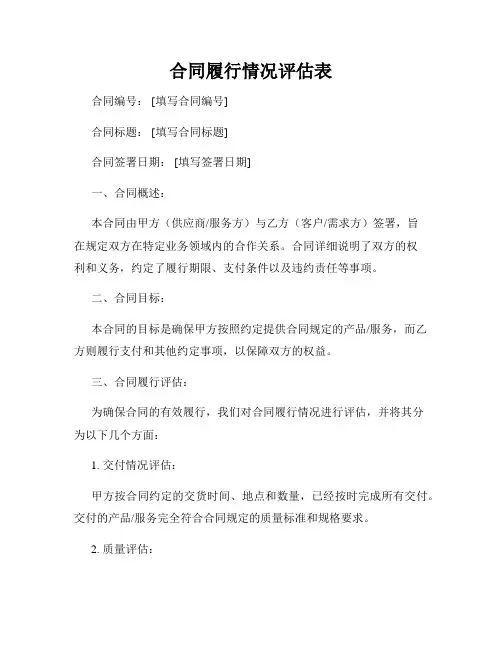 合同履行情况评估表

合同编号：[填写合同编号]

合同标题：[填写合同标题]

合同签署日期：[填写签署日期]

一、合同概述：

本合同由甲方（供应商/服务方）与乙方（客户/需求方）签署，旨在规定双方在特定业务领域内的合作关系。合同详细说明了双方的权利和义务，约定了履行期限、支付条件以及违约责任等事项。

二、合同目标：

本合同的目标是确保甲方按照约定提供合同规定的产品/服务，而乙方则履行支付和其他约定事项，以保障双方的权益。

三、合同履行评估：

为确保合同的有效履行，我们对合同履行情况进行评估，并将其分为以下几个方面：

1. 交付情况评估：

甲方按合同约定的交货时间、地点和数量，已经按时完成所有交付。交付的产品/服务完全符合合同规定的质量标准和规格要求。

2. 质量评估：